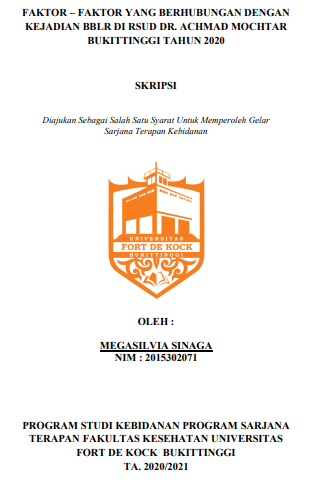 FAKTOR – FAKTOR YANG BERHUBUNGAN DENGAN KEJADIAN BBLR DI RSUD DR. ACHMAD MOCHTAR BUKITTINGGI TAHUN 2020

SKRIPSI

Diajukan Sebagai Salah Satu Syarat Untuk Memperoleh Gelar Sarjana Terapan Kebidanan

UNIVERSITAS
FORT DE KOCK
BUKITTINGGI

OLEH :

MEGASILVIA SINAGA
NIM : 2015302071

PROGRAM STUDI KEBIDANAN PROGRAM SARJANA TERAPAN FAKULTAS KESEHATAN UNIVERSITAS FORT DE KOCK BUKITTINGGI
TA. 2020/2021